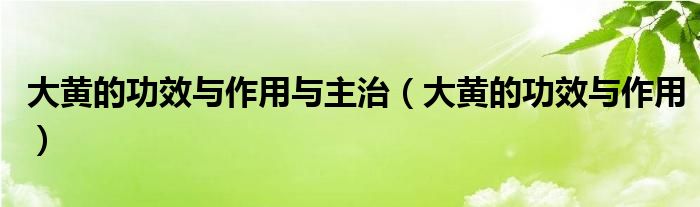 大黄的功效与作用与主治（大黄的功效与作用）